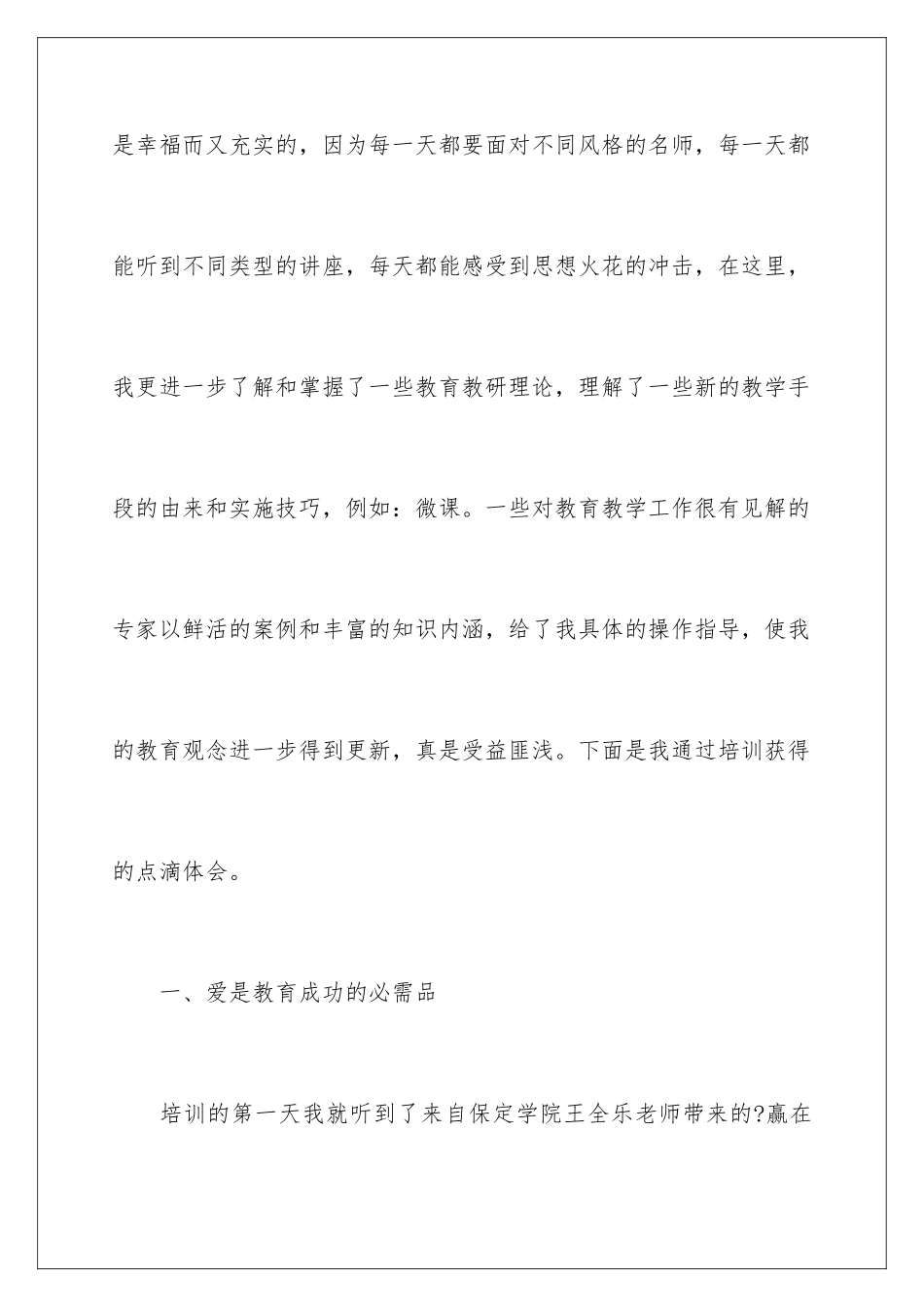 是幸福而又充实的，因为每一天都要面对不同风格的名师，每一天都能听到不同类型的讲座，每天都能感受到思想火花的冲击，在这里，我更进一步了解和掌握了一些教育教研理论，理解了一些新的教学手段的由来和实施技巧，例如：微课。一些对教育教学工作很有见解的专家以鲜活的案例和丰富的知识内涵，给了我具体的操作指导，使我的教育观念进一步得到更新，真是受益匪浅。下面是我通过培训获得的点滴体会。

一、爱是教育成功的必需品

培训的第一天我就听到了来自保定学院王全乐老师带来的?赢在